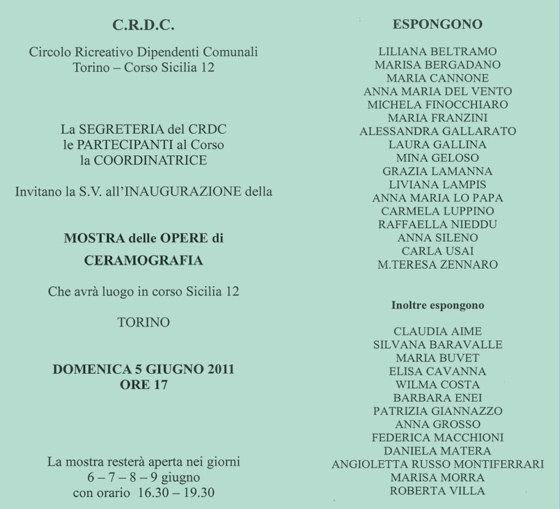 C.R.D.C.

Circolo Ricreativo Dipendenti Comunali
Torino – Corso Sicilia 12

La SEGRETERIA del CRDC
le PARTECIPANTI al Corso
la COORDINATRICE

Invitano la S.V. all'INAUGURAZIONE della

MOSTRA delle OPERE di

CERAMOGRAFIA

Che avrà luogo in corso Sicilia 12

TORINO

DOMENICA 5 GIUGNO 2011
ORE 17

La mostra resterà aperta nei giorni
6 – 7 – 8 – 9 giugno
con orario 16.30 – 19.30

ESPONGONO

LILIANA BELTRAMO
MARISA BERGADANO
MARIA CANNONE
ANNA MARIA DEL VENTO
MICHELA FINOCCHIARO
MARIA FRANZINI
ALESSANDRA GALLARATO
LAURA GALLINA
MINA GELOSO
GRAZIA LAMANNA
LIVIANA LAMPIS
ANNA MARIA LO PAPA
CARMELA LUPPINO
RAFFAELLA NIEDDU
ANNA SILENO
CARLA USAI
M.TERESA ZENNARO

Inoltre espongono

CLAUDIA AIME
SILVANA BARAVALLE
MARIA BUVET
ELISA CAVANNA
WILMA COSTA
BARBARA ENEI
PATRIZIA GIANNAZZO
ANNA GROSSO
FEDERICA MACCHIONI
DANIELA MATERA
ANGIOLETTA RUSSO MONTIFERRARI
MARISA MORRA
ROBERTA VILLA